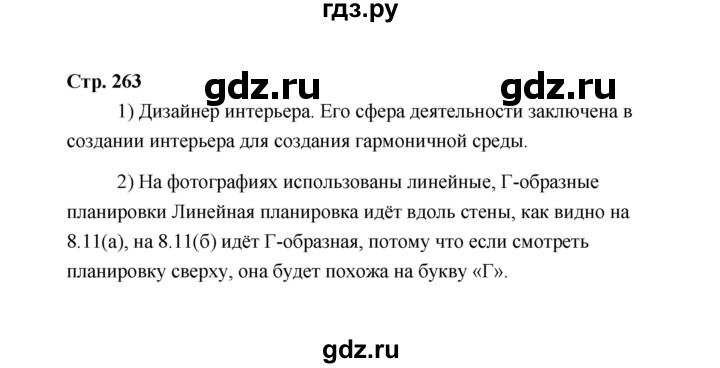 гдз.ру

Стр. 263 gdz.ru gdz.ru

1) Дизайнер интерьера. Его сфера деятельности заключена в создании интерьера для создания гармоничной среды.

2) На фотографиях использованы линейные, Г-образные планировки Линейная планировка идёт вдоль стены, как видно на 8.11(а), на 8.11(б) идёт Г-образная, потому что если смотреть планировку сверху, она будет похожа на букву «Г».

gdz.ru